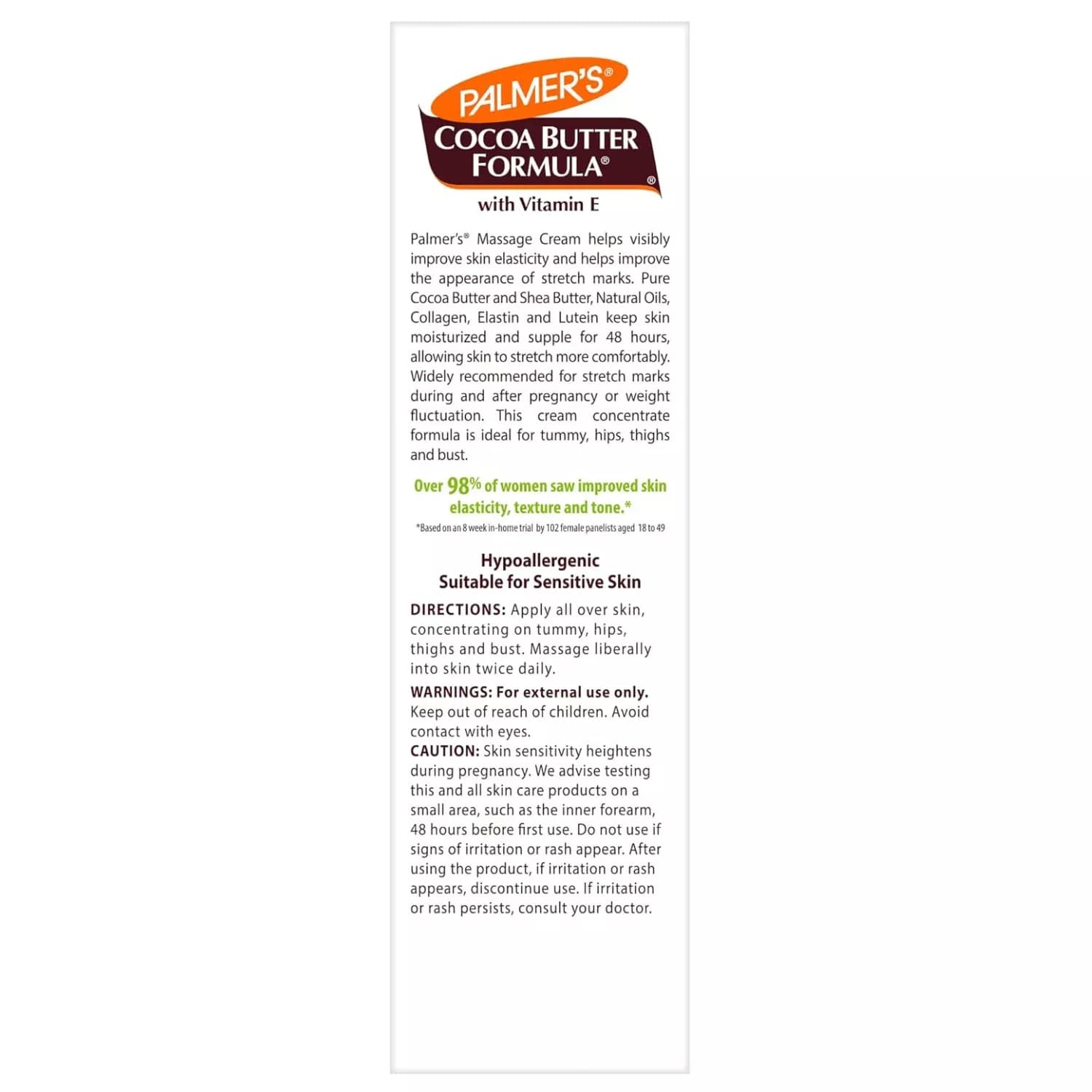 PALMER'S®
COCOA BUTTER FORMULA®
®
with Vitamin E

Palmer's® Massage Cream helps visibly improve skin elasticity and helps improve the appearance of stretch marks. Pure Cocoa Butter and Shea Butter, Natural Oils, Collagen, Elastin and Lutein keep skin moisturized and supple for 48 hours, allowing skin to stretch more comfortably. Widely recommended for stretch marks during and after pregnancy or weight fluctuation. This cream concentrate formula is ideal for tummy, hips, thighs and bust.

Over 98% of women saw improved skin elasticity, texture and tone.*
*Based on an 8 week in-home trial by 102 female panelists aged 18 to 49

Hypoallergenic
Suitable for Sensitive Skin

DIRECTIONS: Apply all over skin, concentrating on tummy, hips, thighs and bust. Massage liberally into skin twice daily.

WARNINGS: For external use only. Keep out of reach of children. Avoid contact with eyes.
CAUTION: Skin sensitivity heightens during pregnancy. We advise testing this and all skin care products on a small area, such as the inner forearm, 48 hours before first use. Do not use if signs of irritation or rash appear. After using the product, if irritation or rash appears, discontinue use. If irritation or rash persists, consult your doctor.